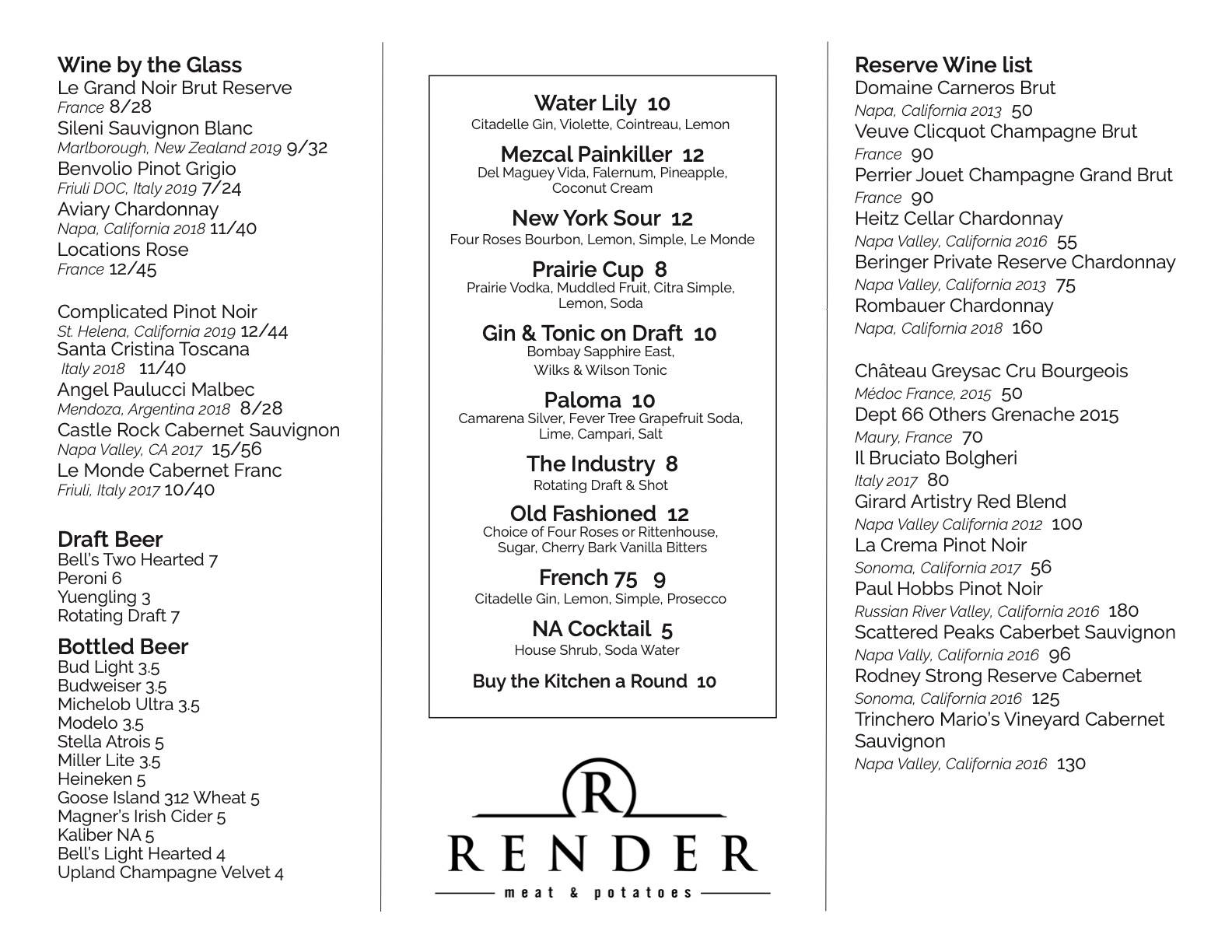 Wine by the Glass
Le Grand Noir Brut Reserve
France 8/28
Sileni Sauvignon Blanc
Marlborough, New Zealand 2019 9/32
Benvolio Pinot Grigio
Friuli DOC, Italy 2019 7/24
Aviary Chardonnay
Napa, California 2018 11/40
Locations Rose
France 12/45

Complicated Pinot Noir
St. Helena, California 2019 12/44
Santa Cristina Toscana
Italy 2018 11/40
Angel Paulucci Malbec
Mendoza, Argentina 2018 8/28
Castle Rock Cabernet Sauvignon
Napa Valley, CA 2017 15/56
Le Monde Cabernet Franc
Friuli, Italy 2017 10/40

Draft Beer
Bell's Two Hearted 7
Peroni 6
Yuengling 3
Rotating Draft 7

Bottled Beer
Bud Light 3.5
Budweiser 3.5
Michelob Ultra 3.5
Modelo 3.5
Stella Atrois 5
Miller Lite 3.5
Heineken 5
Goose Island 312 Wheat 5
Magner's Irish Cider 5
Kaliber NA 5
Bell's Light Hearted 4
Upland Champagne Velvet 4

Water Lily 10
Citadelle Gin, Violette, Cointreau, Lemon

Mezcal Painkiller 12
Del Maguey Vida, Falernum, Pineapple, Coconut Cream

New York Sour 12
Four Roses Bourbon, Lemon, Simple, Le Monde

Prairie Cup 8
Prairie Vodka, Muddled Fruit, Citra Simple, Lemon, Soda

Gin & Tonic on Draft 10
Bombay Sapphire East, Wilks & Wilson Tonic

Paloma 10
Camarena Silver, Fever Tree Grapefruit Soda, Lime, Campari, Salt

The Industry 8
Rotating Draft & Shot

Old Fashioned 12
Choice of Four Roses or Rittenhouse, Sugar, Cherry Bark Vanilla Bitters

French 75 9
Citadelle Gin, Lemon, Simple, Prosecco

NA Cocktail 5
House Shrub, Soda Water

Buy the Kitchen a Round 10

R
RENDER
meat & potatoes

Reserve Wine list
Domaine Carneros Brut
Napa, California 2013 50
Veuve Clicquot Champagne Brut
France 90
Perrier Jouet Champagne Grand Brut
France 90
Heitz Cellar Chardonnay
Napa Valley, California 2016 55
Beringer Private Reserve Chardonnay
Napa Valley, California 2013 75
Rombauer Chardonnay
Napa, California 2018 160

Château Greysac Cru Bourgeois
Médoc France, 2015 50
Dept 66 Others Grenache 2015
Maury, France 70
Il Bruciato Bolgheri
Italy 2017 80
Girard Artistry Red Blend
Napa Valley California 2012 100
La Crema Pinot Noir
Sonoma, California 2017 56
Paul Hobbs Pinot Noir
Russian River Valley, California 2016 180
Scattered Peaks Caberbet Sauvignon
Napa Vally, California 2016 96
Rodney Strong Reserve Cabernet
Sonoma, California 2016 125
Trinchero Mario's Vineyard Cabernet Sauvignon
Napa Valley, California 2016 130